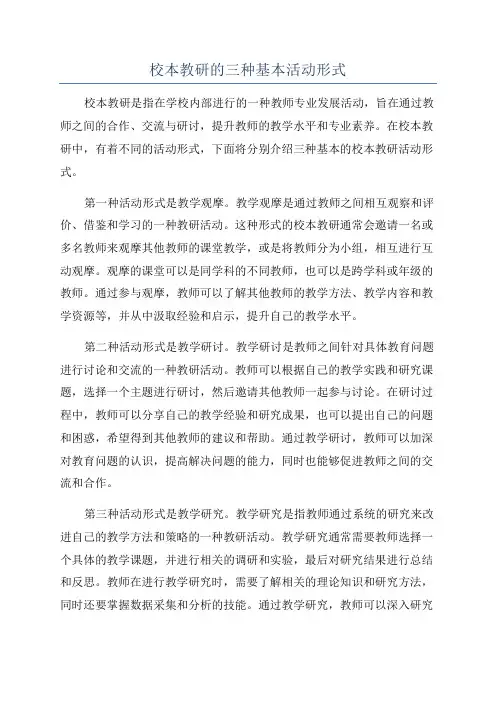 校本教研的三种基本活动形式

校本教研是指在学校内部进行的一种教师专业发展活动，旨在通过教师之间的合作、交流与研讨，提升教师的教学水平和专业素养。在校本教研中，有着不同的活动形式，下面将分别介绍三种基本的校本教研活动形式。

第一种活动形式是教学观摩。教学观摩是通过教师之间相互观察和评价、借鉴和学习的一种教研活动。这种形式的校本教研通常会邀请一名或多名教师来观摩其他教师的课堂教学，或是将教师分为小组，相互进行互动观摩。观摩的课堂可以是同学科的不同教师，也可以是跨学科或年级的教师。通过参与观摩，教师可以了解其他教师的教学方法、教学内容和教学资源等，并从中汲取经验和启示，提升自己的教学水平。

第二种活动形式是教学研讨。教学研讨是教师之间针对具体教育问题进行讨论和交流的一种教研活动。教师可以根据自己的教学实践和研究课题，选择一个主题进行研讨，然后邀请其他教师一起参与讨论。在研讨过程中，教师可以分享自己的教学经验和研究成果，也可以提出自己的问题和困惑，希望得到其他教师的建议和帮助。通过教学研讨，教师可以加深对教育问题的认识，提高解决问题的能力，同时也能够促进教师之间的交流和合作。

第三种活动形式是教学研究。教学研究是指教师通过系统的研究来改进自己的教学方法和策略的一种教研活动。教学研究通常需要教师选择一个具体的教学课题，并进行相关的调研和实验，最后对研究结果进行总结和反思。教师在进行教学研究时，需要了解相关的理论知识和研究方法，同时还要掌握数据采集和分析的技能。通过教学研究，教师可以深入研究